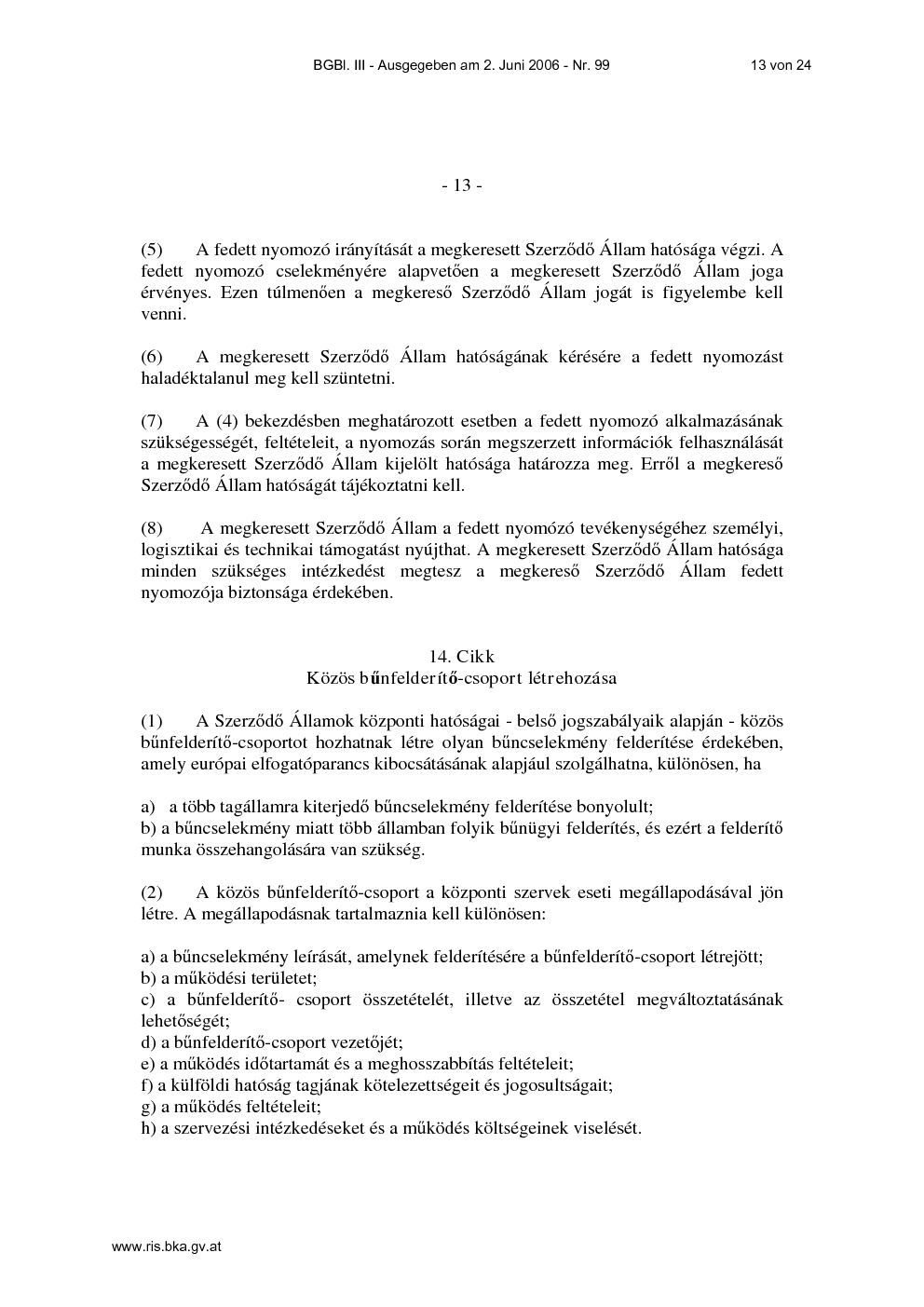 BGBl. III - Ausgegeben am 2. Juni 2006 - Nr. 99 13 von 24

- 13 -

(5) A fedett nyomozó irányítását a megkeresett Szerződő Állam hatósága végzi. A fedett nyomozó cselekményére alapvetően a megkeresett Szerződő Állam joga érvényes. Ezen túlmenően a megkereső Szerződő Állam jogát is figyelembe kell venni.

(6) A megkeresett Szerződő Állam hatóságának kérésére a fedett nyomozást haladéktalanul meg kell szüntetni.

(7) A (4) bekezdésben meghatározott esetben a fedett nyomozó alkalmazásának szükségességét, feltételeit, a nyomozás során megszerzett információk felhasználását a megkeresett Szerződő Állam kijelölt hatósága határozza meg. Erről a megkereső Szerződő Állam hatóságát tájékoztatni kell.

(8) A megkeresett Szerződő Állam a fedett nyomózó tevékenységéhez személyi, logisztikai és technikai támogatást nyújthat. A megkeresett Szerződő Állam hatósága minden szükséges intézkedést megtesz a megkereső Szerződő Állam fedett nyomozója biztonsága érdekében.

14. Cikk
Közös bűnfelderítő-csoport létrehozása

(1) A Szerződő Államok központi hatóságai - belső jogszabályaik alapján - közös bűnfelderítő-csoportot hozhatnak létre olyan bűncselekmény felderítése érdekében, amely európai elfogatóparancs kibocsátásának alapjául szolgálhatna, különösen, ha

a) a több tagállamra kiterjedő bűncselekmény felderítése bonyolult;
b) a bűncselekmény miatt több államban folyik bűnügyi felderítés, és ezért a felderítő munka összehangolására van szükség.

(2) A közös bűnfelderítő-csoport a központi szervek eseti megállapodásával jön létre. A megállapodásnak tartalmaznia kell különösen:

a) a bűncselekmény leírását, amelynek felderítésére a bűnfelderítő-csoport létrejött;
b) a működési területet;
c) a bűnfelderítő- csoport összetételét, illetve az összetétel megváltoztatásának lehetőségét;
d) a bűnfelderítő-csoport vezetőjét;
e) a működés időtartamát és a meghosszabbítás feltételeit;
f) a külföldi hatóság tagjának kötelezettségeit és jogosultságait;
g) a működés feltételeit;
h) a szervezési intézkedéseket és a működés költségeinek viselését.

www.ris.bka.gv.at